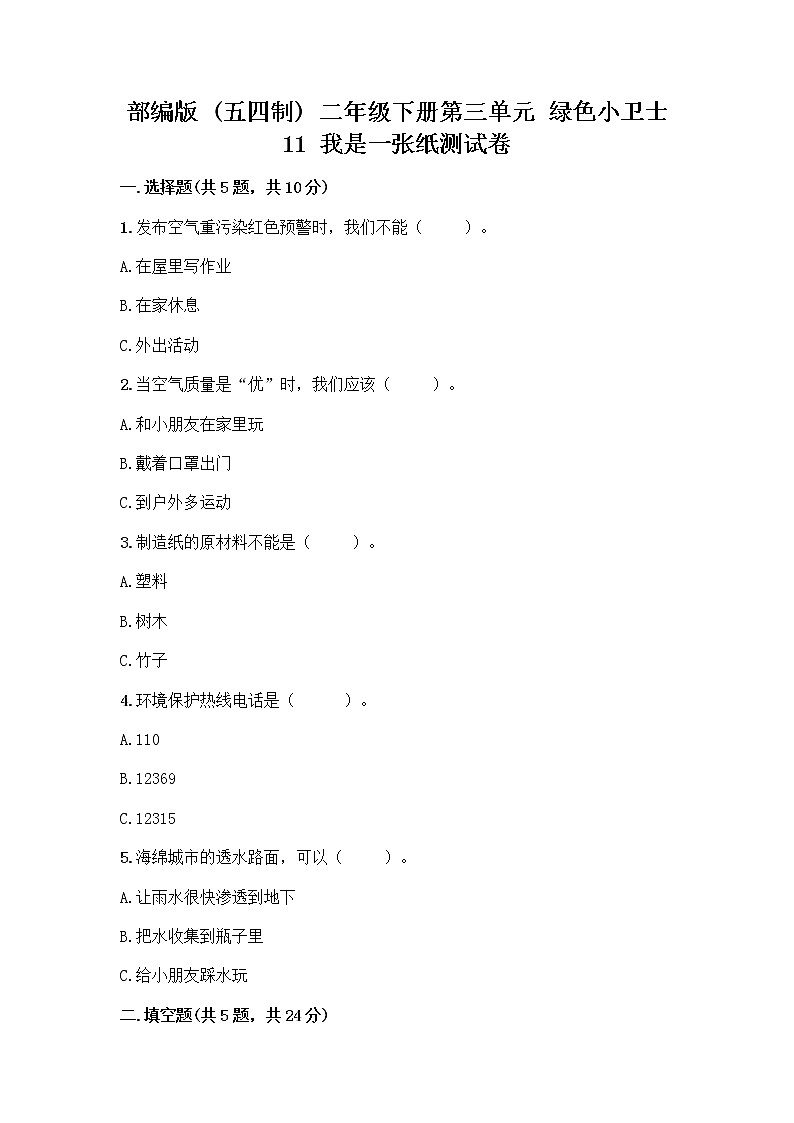 部编版（五四制）二年级下册第三单元 绿色小卫士 11 我是一张纸测试卷

一.选择题(共5题，共10分)

1.发布空气重污染红色预警时，我们不能（　　）。

A.在屋里写作业

B.在家休息

C.外出活动

2.当空气质量是“优”时，我们应该（　　）。

A.和小朋友在家里玩

B.戴着口罩出门

C.到户外多运动

3.制造纸的原材料不能是（　　）。

A.塑料

B.树木

C.竹子

4.环境保护热线电话是（　　）。

A.110

B.12369

C.12315

5.海绵城市的透水路面，可以（　　）。

A.让雨水很快渗透到地下

B.把水收集到瓶子里

C.给小朋友踩水玩

二.填空题(共5题，共24分)